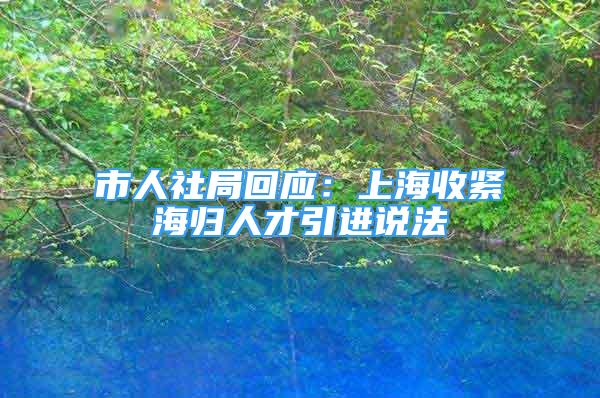 市人社局回应：上海收紧海归人才引进说法